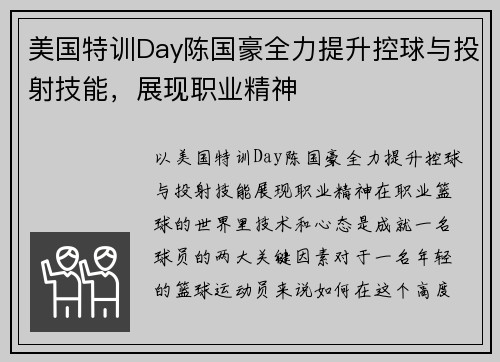 美国特训Day陈国豪全力提升控球与投射技能，展现职业精神

以美国特训Day陈国豪全力提升控球与投射技能展现职业精神在职业篮球的世界里技术和心态是成就一名球员的两大关键因素对于一名年轻的篮球运动员来说如何在这个高度